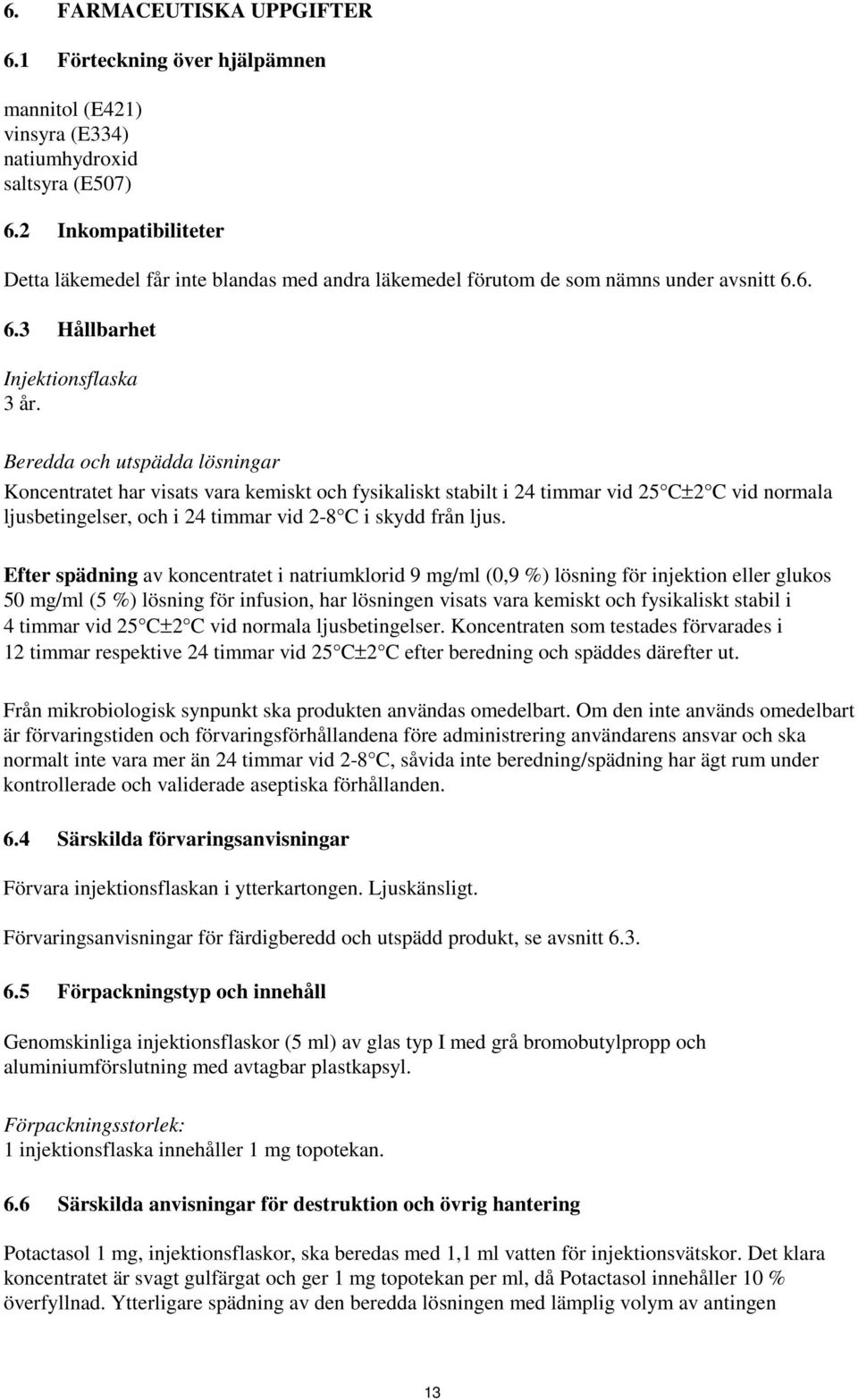 6. FARMACEUTISKA UPPGIFTER

6.1 Förteckning över hjälpämnen

mannitol (E421)
vinsyra (E334)
natiumhydroxid
saltsyra (E507)

6.2 Inkompatibiliteter

Detta läkemedel får inte blandas med andra läkemedel förutom de som nämns under avsnitt 6.6.

6.3 Hållbarhet

Injektionsflaska
3 år.

Beredda och utspädda lösningar
Koncentratet har visats vara kemiskt och fysikaliskt stabilt i 24 timmar vid 25 C±2 C vid normala ljusbetingelser, och i 24 timmar vid 2-8 C i skydd från ljus.

Efter spädning av koncentratet i natriumklorid 9 mg/ml (0,9 %) lösning för injektion eller glukos 50 mg/ml (5 %) lösning för infusion, har lösningen visats vara kemiskt och fysikaliskt stabil i 4 timmar vid 25 C±2 C vid normala ljusbetingelser. Koncentraten som testades förvarades i 12 timmar respektive 24 timmar vid 25 C±2 C efter beredning och späddes därefter ut.

Från mikrobiologisk synpunkt ska produkten användas omedelbart. Om den inte används omedelbart är förvaringstiden och förvaringsförhållandena före administrering användarens ansvar och ska normalt inte vara mer än 24 timmar vid 2-8 C, såvida inte beredning/spädning har ägt rum under kontrollerade och validerade aseptiska förhållanden.

6.4 Särskilda förvaringsanvisningar

Förvara injektionsflaskan i ytterkartongen. Ljuskänsligt.

Förvaringsanvisningar för färdigberedd och utspädd produkt, se avsnitt 6.3.

6.5 Förpackningstyp och innehåll

Genomskinliga injektionsflaskor (5 ml) av glas typ I med grå bromobutylpropp och aluminiumförslutning med avtagbar plastkapsyl.

Förpackningsstorlek:
1 injektionsflaska innehåller 1 mg topotekan.

6.6 Särskilda anvisningar för destruktion och övrig hantering

Potactasol 1 mg, injektionsflaskor, ska beredas med 1,1 ml vatten för injektionsvätskor. Det klara koncentratet är svagt gulfärgat och ger 1 mg topotekan per ml, då Potactasol innehåller 10 % överfyllnad. Ytterligare spädning av den beredda lösningen med lämplig volym av antingen

13